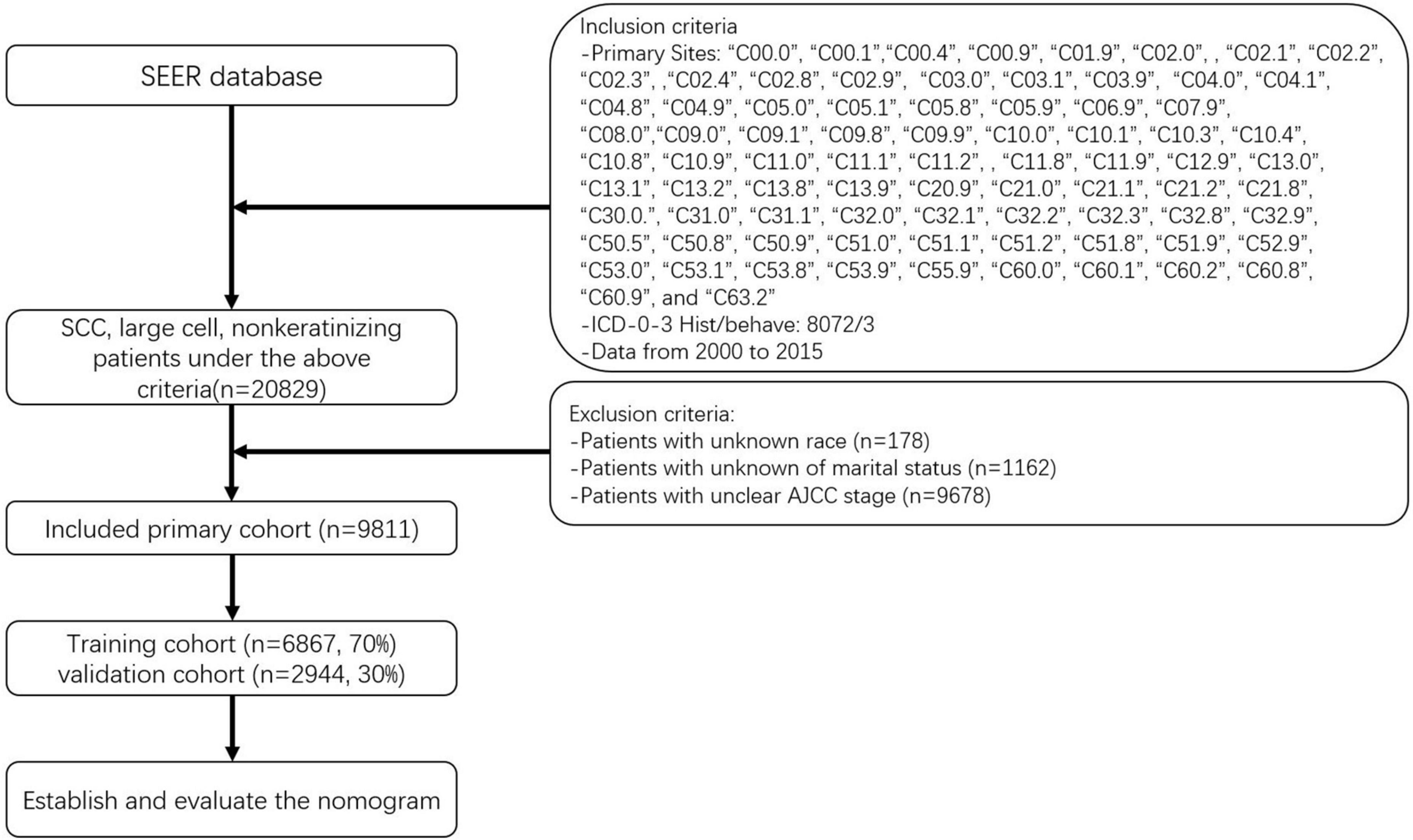 SEER database

Inclusion criteria
-Primary Sites: “C00.0”, “C00.1”,“C00.4”, “C00.9”, “C01.9”, “C02.0”, , “C02.1”, “C02.2”, “C02.3”, ,“C02.4”, “C02.8”, “C02.9”, “C03.0”, “C03.1”, “C03.9”, “C04.0”, “C04.1”, “C04.8”, “C04.9”, “C05.0”, “C05.1”, “C05.8”, “C05.9”, “C06.9”, “C07.9”, “C08.0”,“C09.0”, “C09.1”, “C09.8”, “C09.9”, “C10.0”, “C10.1”, “C10.3”, “C10.4”, “C10.8”, “C10.9”, “C11.0”, “C11.1”, “C11.2”, , “C11.8”, “C11.9”, “C12.9”, “C13.0”, “C13.1”, “C13.2”, “C13.8”, “C13.9”, “C20.9”, “C21.0”, “C21.1”, “C21.2”, “C21.8”, “C30.0.”, “C31.0”, “C31.1”, “C32.0”, “C32.1”, “C32.2”, “C32.3”, “C32.8”, “C32.9”, “C50.5”, “C50.8”, “C50.9”, “C51.0”, “C51.1”, “C51.2”, “C51.8”, “C51.9”, “C52.9”, “C53.0”, “C53.1”, “C53.8”, “C53.9”, “C55.9”, “C60.0”, “C60.1”, “C60.2”, “C60.8”, “C60.9”, and “C63.2”
-ICD-0-3 Hist/behave: 8072/3
-Data from 2000 to 2015

SCC, large cell, nonkeratinizing patients under the above criteria(n=20829)

Exclusion criteria:
-Patients with unknown race (n=178)
-Patients with unknown of marital status (n=1162)
-Patients with unclear AJCC stage (n=9678)

Included primary cohort (n=9811)

Training cohort (n=6867, 70%)
validation cohort (n=2944, 30%)

Establish and evaluate the nomogram